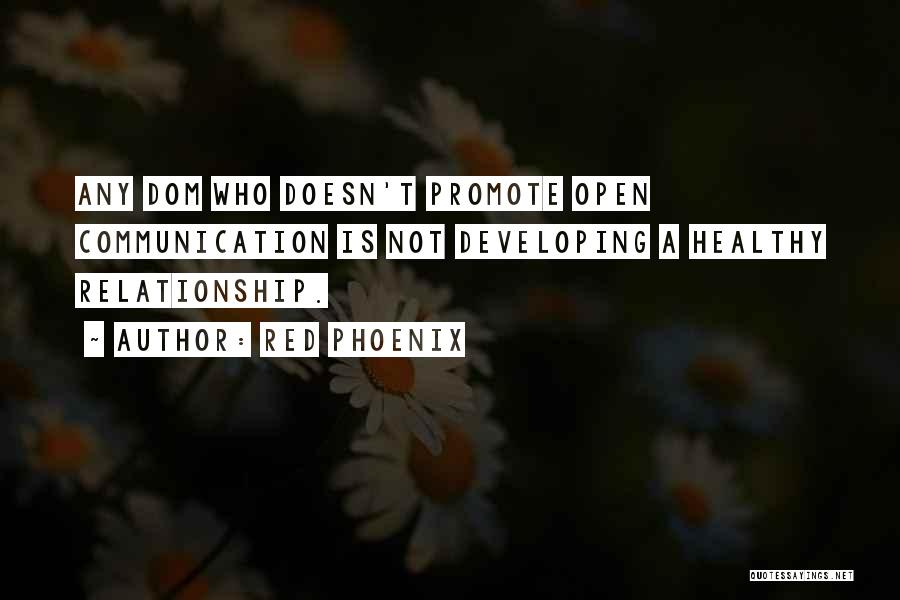 ANY DOM WHO DOESN'T PROMOTE OPEN COMMUNICATION IS NOT DEVELOPING A HEALTHY RELATIONSHIP.

~ AUTHOR: RED PHOENIX

QUOTESSAYINGS.NET